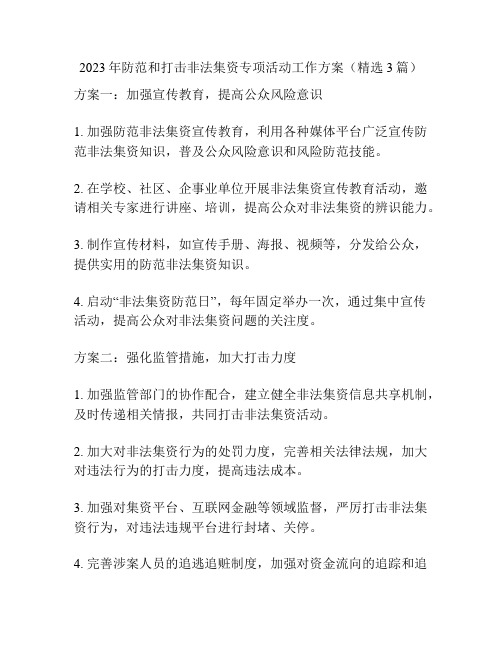 2023 年防范和打击非法集资专项活动工作方案（精选 3 篇）

方案一：加强宣传教育，提高公众风险意识

1. 加强防范非法集资宣传教育，利用各种媒体平台广泛宣传防范非法集资知识，普及公众风险意识和风险防范技能。

2. 在学校、社区、企事业单位开展非法集资宣传教育活动，邀请相关专家进行讲座、培训，提高公众对非法集资的辨识能力。

3. 制作宣传材料，如宣传手册、海报、视频等，分发给公众，提供实用的防范非法集资知识。

4. 启动“非法集资防范日”，每年固定举办一次，通过集中宣传活动，提高公众对非法集资问题的关注度。

方案二：强化监管措施，加大打击力度

1. 加强监管部门的协作配合，建立健全非法集资信息共享机制，及时传递相关情报，共同打击非法集资活动。

2. 加大对非法集资行为的处罚力度，完善相关法律法规，加大对违法行为的打击力度，提高违法成本。

3. 加强对集资平台、互联网金融等领域监督，严厉打击非法集资行为，对违法违规平台进行封堵、关停。

4. 完善涉案人员的追逃追赃制度，加强对资金流向的追踪和追